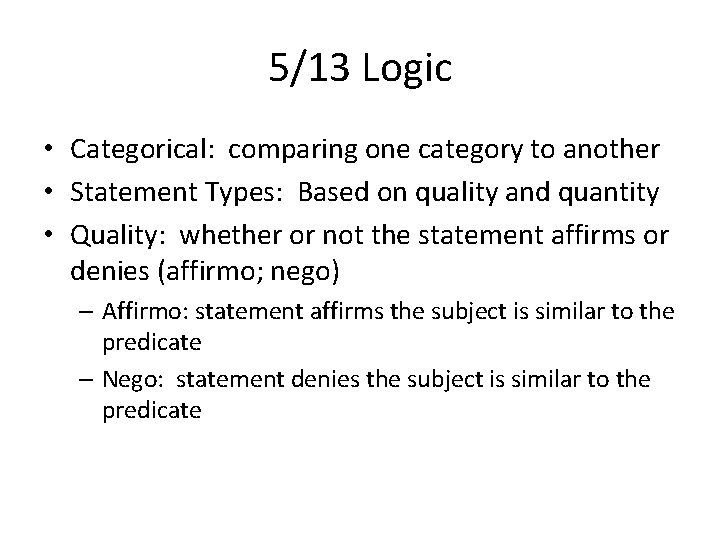 5/13 Logic

• Categorical: comparing one category to another
• Statement Types: Based on quality and quantity
• Quality: whether or not the statement affirms or denies (affirmo; nego)
– Affirmo: statement affirms the subject is similar to the predicate
– Nego: statement denies the subject is similar to the predicate